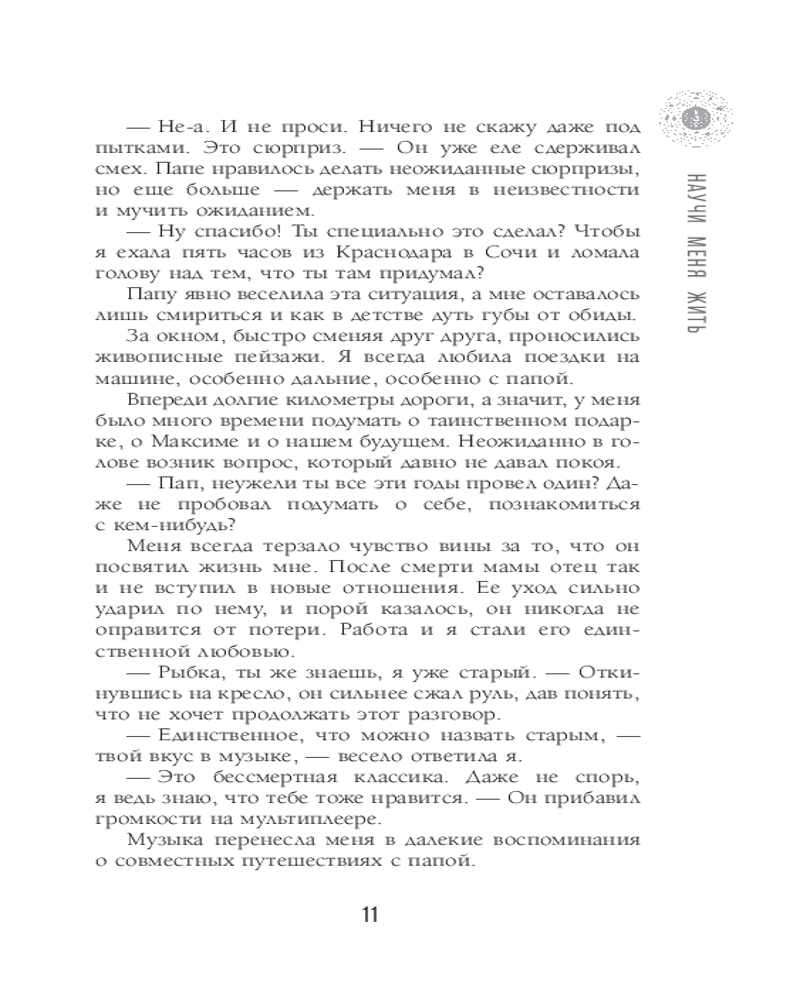 НАУЧИ МЕНЯ ЖИТЬ

— Не-а. И не проси. Ничего не скажу даже под пытками. Это сюрприз. — Он уже еле сдерживал смех. Папе нравилось делать неожиданные сюрпризы, но еще больше — держать меня в неизвестности и мучить ожиданием.

— Ну спасибо! Ты специально это сделал? Чтобы я ехала пять часов из Краснодара в Сочи и ломала голову над тем, что ты там придумал?

Папу явно веселила эта ситуация, а мне оставалось лишь смириться и как в детстве дуть губы от обиды.

За окном, быстро сменяя друг друга, проносились живописные пейзажи. Я всегда любила поездки на машине, особенно дальние, особенно с папой.

Впереди долгие километры дороги, а значит, у меня было много времени подумать о таинственном подарке, о Максиме и о нашем будущем. Неожиданно в голове возник вопрос, который давно не давал покоя.

— Пап, неужели ты все эти годы провел один? Даже не пробовал подумать о себе, познакомиться с кем-нибудь?

Меня всегда терзало чувство вины за то, что он посвятил жизнь мне. После смерти мамы отец так и не вступил в новые отношения. Ее уход сильно ударил по нему, и порой казалось, он никогда не оправится от потери. Работа и я стали его единственной любовью.

— Рыбка, ты же знаешь, я уже старый. — Откинувшись на кресло, он сильнее сжал руль, дав понять, что не хочет продолжать этот разговор.

— Единственное, что можно назвать старым, — твой вкус в музыке, — весело ответила я.

— Это бессмертная классика. Даже не спорь, я ведь знаю, что тебе тоже нравится. — Он прибавил громкости на мультиплеере.

Музыка перенесла меня в далекие воспоминания о совместных путешествиях с папой.

11